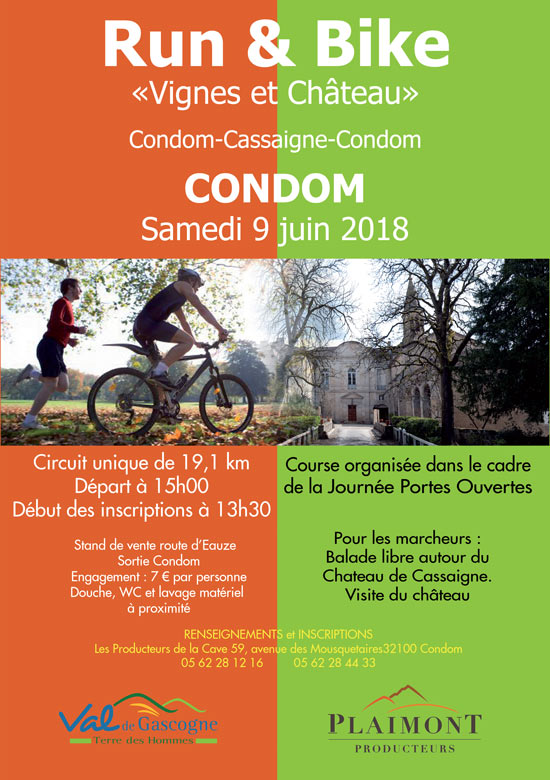 Run & Bike
«Vignes et Château»

Condom-Cassaigne-Condom

CONDOM
Samedi 9 juin 2018

Circuit unique de 19,1 km
Départ à 15h00
Début des inscriptions à 13h30

Stand de vente route d'Eauze
Sortie Condom
Engagement : 7 € par personne
Douche, WC et lavage matériel à proximité

Course organisée dans le cadre de la Journée Portes Ouvertes

Pour les marcheurs :
Balade libre autour du Chateau de Cassaigne.
Visite du château

RENSEIGNEMENTS et INSCRIPTIONS
Les Producteurs de la Cave 59, avenue des Mousquetaires32100 Condom
05 62 28 12 16 05 62 28 44 33

Val de Gascogne
Terre des Hommes

PLAIMONT
PRODUCTEURS